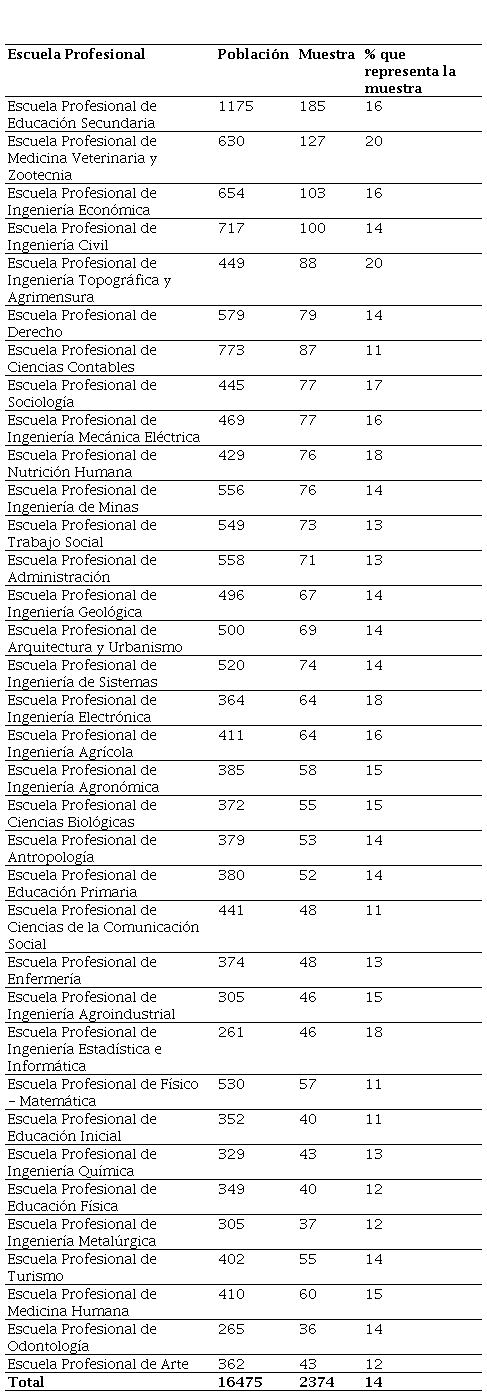 | Escuela Profesional | Población | Muestra | % que representa la muestra |
|---|---|---|---|
| Escuela Profesional de Educación Secundaria | 1175 | 185 | 16 |
| Escuela Profesional de Medicina Veterinaria y Zootecnia | 630 | 127 | 20 |
| Escuela Profesional de Ingeniería Económica | 654 | 103 | 16 |
| Escuela Profesional de Ingeniería Civil | 717 | 100 | 14 |
| Escuela Profesional de Ingeniería Topográfica y Agrimensura | 449 | 88 | 20 |
| Escuela Profesional de Derecho | 579 | 79 | 14 |
| Escuela Profesional de Ciencias Contables | 773 | 87 | 11 |
| Escuela Profesional de Sociología | 445 | 77 | 17 |
| Escuela Profesional de Ingeniería Mecánica Eléctrica | 469 | 77 | 16 |
| Escuela Profesional de Nutrición Humana | 429 | 76 | 18 |
| Escuela Profesional de Ingeniería de Minas | 556 | 76 | 14 |
| Escuela Profesional de Trabajo Social | 549 | 73 | 13 |
| Escuela Profesional de Administración | 558 | 71 | 13 |
| Escuela Profesional de Ingeniería Geológica | 496 | 67 | 14 |
| Escuela Profesional de Arquitectura y Urbanismo | 500 | 69 | 14 |
| Escuela Profesional de Ingeniería de Sistemas | 520 | 74 | 14 |
| Escuela Profesional de Ingeniería Electrónica | 364 | 64 | 18 |
| Escuela Profesional de Ingeniería Agrícola | 411 | 64 | 16 |
| Escuela Profesional de Ingeniería Agronómica | 385 | 58 | 15 |
| Escuela Profesional de Ciencias Biológicas | 372 | 55 | 15 |
| Escuela Profesional de Antropología | 379 | 53 | 14 |
| Escuela Profesional de Educación Primaria | 380 | 52 | 14 |
| Escuela Profesional de Ciencias de la Comunicación Social | 441 | 48 | 11 |
| Escuela Profesional de Enfermería | 374 | 48 | 13 |
| Escuela Profesional de Ingeniería Agroindustrial | 305 | 46 | 15 |
| Escuela Profesional de Ingeniería Estadística e Informática | 261 | 46 | 18 |
| Escuela Profesional de Físico – Matemática | 530 | 57 | 11 |
| Escuela Profesional de Educación Inicial | 352 | 40 | 11 |
| Escuela Profesional de Ingeniería Química | 329 | 43 | 13 |
| Escuela Profesional de Educación Física | 349 | 40 | 12 |
| Escuela Profesional de Ingeniería Metalúrgica | 305 | 37 | 12 |
| Escuela Profesional de Turismo | 402 | 55 | 14 |
| Escuela Profesional de Medicina Humana | 410 | 60 | 15 |
| Escuela Profesional de Odontología | 265 | 36 | 14 |
| Escuela Profesional de Arte | 362 | 43 | 12 |
| Total | 16475 | 2374 | 14 |